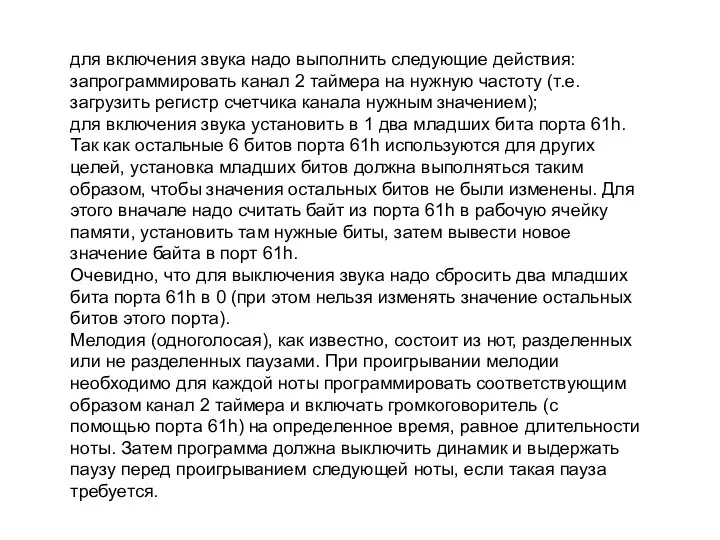 для включения звука надо выполнить следующие действия: запрограммировать канал 2 таймера на нужную частоту (т.е. загрузить регистр счетчика канала нужным значением);
для включения звука установить в 1 два младших бита порта 61h. Так как остальные 6 битов порта 61h используются для других целей, установка младших битов должна выполняться таким образом, чтобы значения остальных битов не были изменены. Для этого вначале надо считать байт из порта 61h в рабочую ячейку памяти, установить там нужные биты, затем вывести новое значение байта в порт 61h.
Очевидно, что для выключения звука надо сбросить два младших бита порта 61h в 0 (при этом нельзя изменять значение остальных битов этого порта).
Мелодия (одноголосая), как известно, состоит из нот, разделенных или не разделенных паузами. При проигрывании мелодии необходимо для каждой ноты программировать соответствующим образом канал 2 таймера и включать громкоговоритель (с помощью порта 61h) на определенное время, равное длительности ноты. Затем программа должна выключить динамик и выдержать паузу перед проигрыванием следующей ноты, если такая пауза требуется.